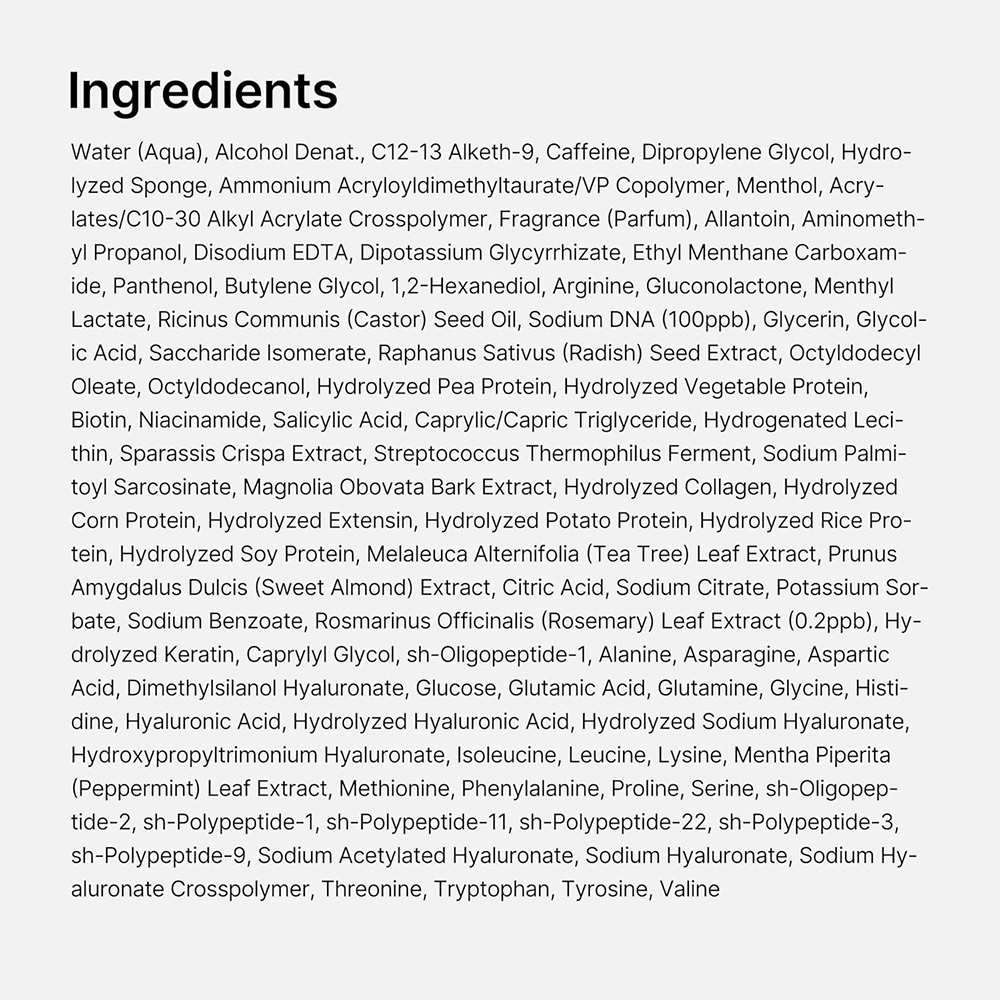 Ingredients

Water (Aqua), Alcohol Denat., C12-13 Alketh-9, Caffeine, Dipropylene Glycol, Hydrolyzed Sponge, Ammonium Acryloyldimethyltaurate/VP Copolymer, Menthol, Acrylates/C10-30 Alkyl Acrylate Crosspolymer, Fragrance (Parfum), Allantoin, Aminomethyl Propanol, Disodium EDTA, Dipotassium Glycyrrhizate, Ethyl Menthane Carboxamide, Panthenol, Butylene Glycol, 1,2-Hexanediol, Arginine, Gluconolactone, Menthyl Lactate, Ricinus Communis (Castor) Seed Oil, Sodium DNA (100ppb), Glycerin, Glycolic Acid, Saccharide Isomerate, Raphanus Sativus (Radish) Seed Extract, Octyldodecyl Oleate, Octyldodecanol, Hydrolyzed Pea Protein, Hydrolyzed Vegetable Protein, Biotin, Niacinamide, Salicylic Acid, Caprylic/Capric Triglyceride, Hydrogenated Lecithin, Sparassis Crispa Extract, Streptococcus Thermophilus Ferment, Sodium Palmitoyl Sarcosinate, Magnolia Obovata Bark Extract, Hydrolyzed Collagen, Hydrolyzed Corn Protein, Hydrolyzed Extensin, Hydrolyzed Potato Protein, Hydrolyzed Rice Protein, Hydrolyzed Soy Protein, Melaleuca Alternifolia (Tea Tree) Leaf Extract, Prunus Amygdalus Dulcis (Sweet Almond) Extract, Citric Acid, Sodium Citrate, Potassium Sorbate, Sodium Benzoate, Rosmarinus Officinalis (Rosemary) Leaf Extract (0.2ppb), Hydrolyzed Keratin, Caprylyl Glycol, sh-Oligopeptide-1, Alanine, Asparagine, Aspartic Acid, Dimethylsilanol Hyaluronate, Glucose, Glutamic Acid, Glutamine, Glycine, Histidine, Hyaluronic Acid, Hydrolyzed Hyaluronic Acid, Hydrolyzed Sodium Hyaluronate, Hydroxypropyltrimonium Hyaluronate, Isoleucine, Leucine, Lysine, Mentha Piperita (Peppermint) Leaf Extract, Methionine, Phenylalanine, Proline, Serine, sh-Oligopeptide-2, sh-Polypeptide-1, sh-Polypeptide-11, sh-Polypeptide-22, sh-Polypeptide-3, sh-Polypeptide-9, Sodium Acetylated Hyaluronate, Sodium Hyaluronate, Sodium Hyaluronate Crosspolymer, Threonine, Tryptophan, Tyrosine, Valine